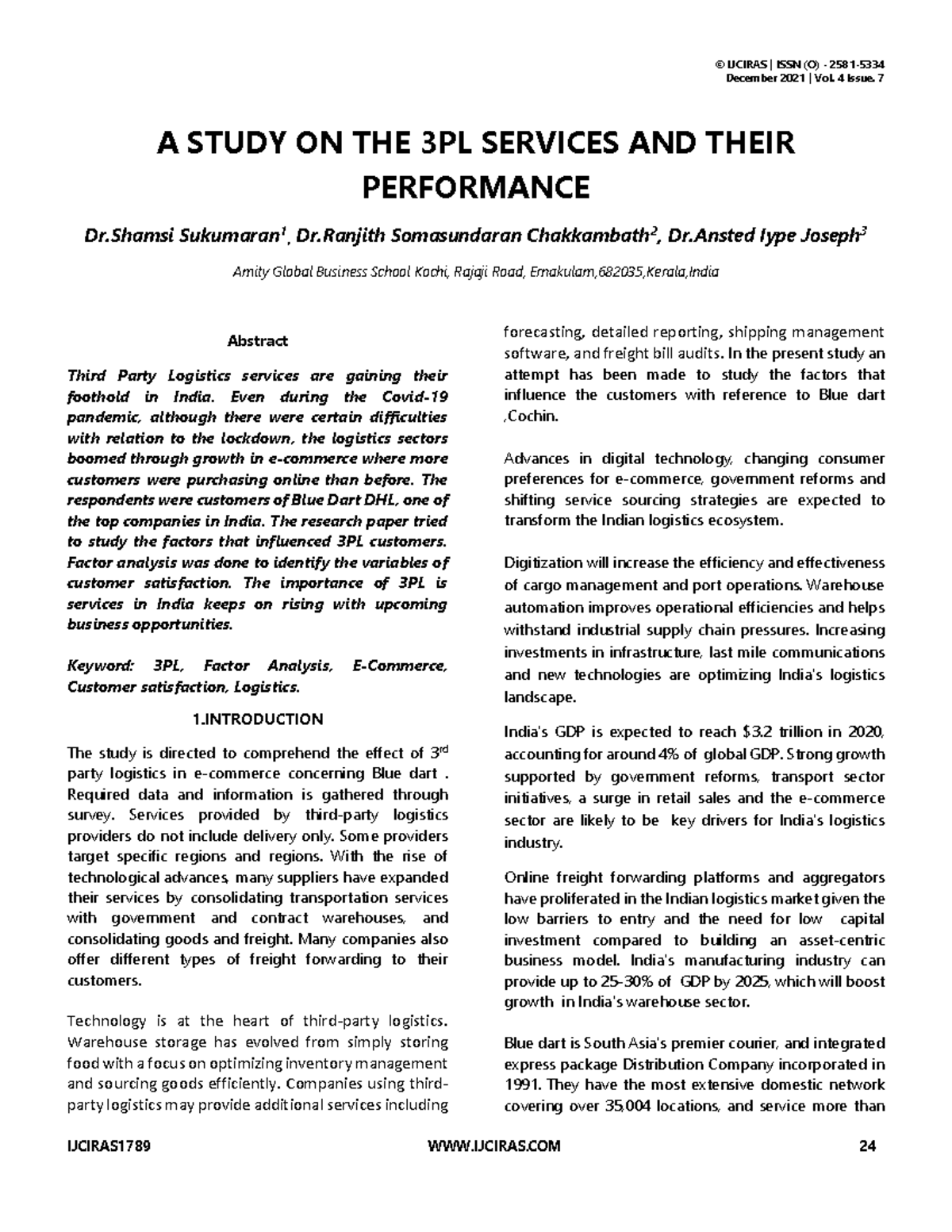 © IJCIRAS | ISSN (O) - 2581-5334
December 2021 | Vol. 4 Issue. 7

A STUDY ON THE 3PL SERVICES AND THEIR PERFORMANCE

Dr.Shamsi Sukumaran$^1$, Dr.Ranjith Somasundaran Chakkambath$^2$, Dr.Ansted Iype Joseph$^3$

Amity Global Business School Kochi, Rajaji Road, Ernakulam,682035,Kerala,India

Abstract

Third Party Logistics services are gaining their foothold in India. Even during the Covid-19 pandemic, although there were certain difficulties with relation to the lockdown, the logistics sectors boomed through growth in e-commerce where more customers were purchasing online than before. The respondents were customers of Blue Dart DHL, one of the top companies in India. The research paper tried to study the factors that influenced 3PL customers. Factor analysis was done to identify the variables of customer satisfaction. The importance of 3PL is services in India keeps on rising with upcoming business opportunities.

Keyword: 3PL, Factor Analysis, E-Commerce, Customer satisfaction, Logistics.

1.INTRODUCTION

The study is directed to comprehend the effect of 3$^{rd}$ party logistics in e-commerce concerning Blue dart . Required data and information is gathered through survey. Services provided by third-party logistics providers do not include delivery only. Some providers target specific regions and regions. With the rise of technological advances, many suppliers have expanded their services by consolidating transportation services with government and contract warehouses, and consolidating goods and freight. Many companies also offer different types of freight forwarding to their customers.

Technology is at the heart of third-party logistics. Warehouse storage has evolved from simply storing food with a focus on optimizing inventory management and sourcing goods efficiently. Companies using third-party logistics may provide additional services including forecasting, detailed reporting, shipping management software, and freight bill audits. In the present study an attempt has been made to study the factors that influence the customers with reference to Blue dart ,Cochin.

Advances in digital technology, changing consumer preferences for e-commerce, government reforms and shifting service sourcing strategies are expected to transform the Indian logistics ecosystem.

Digitization will increase the efficiency and effectiveness of cargo management and port operations. Warehouse automation improves operational efficiencies and helps withstand industrial supply chain pressures. Increasing investments in infrastructure, last mile communications and new technologies are optimizing India's logistics landscape.

India's GDP is expected to reach $3.2 trillion in 2020, accounting for around 4% of global GDP. Strong growth supported by government reforms, transport sector initiatives, a surge in retail sales and the e-commerce sector are likely to be key drivers for India's logistics industry.

Online freight forwarding platforms and aggregators have proliferated in the Indian logistics market given the low barriers to entry and the need for low capital investment compared to building an asset-centric business model. India's manufacturing industry can provide up to 25-30% of GDP by 2025, which will boost growth in India's warehouse sector.

Blue dart is South Asia's premier courier, and integrated express package Distribution Company incorporated in 1991. They have the most extensive domestic network covering over 35,004 locations, and service more than

IJCIRAS1789 WWW.IJCIRAS.COM 24